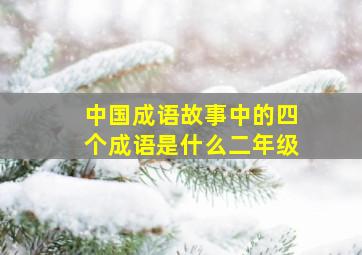 中国成语故事中的四个成语是什么二年级